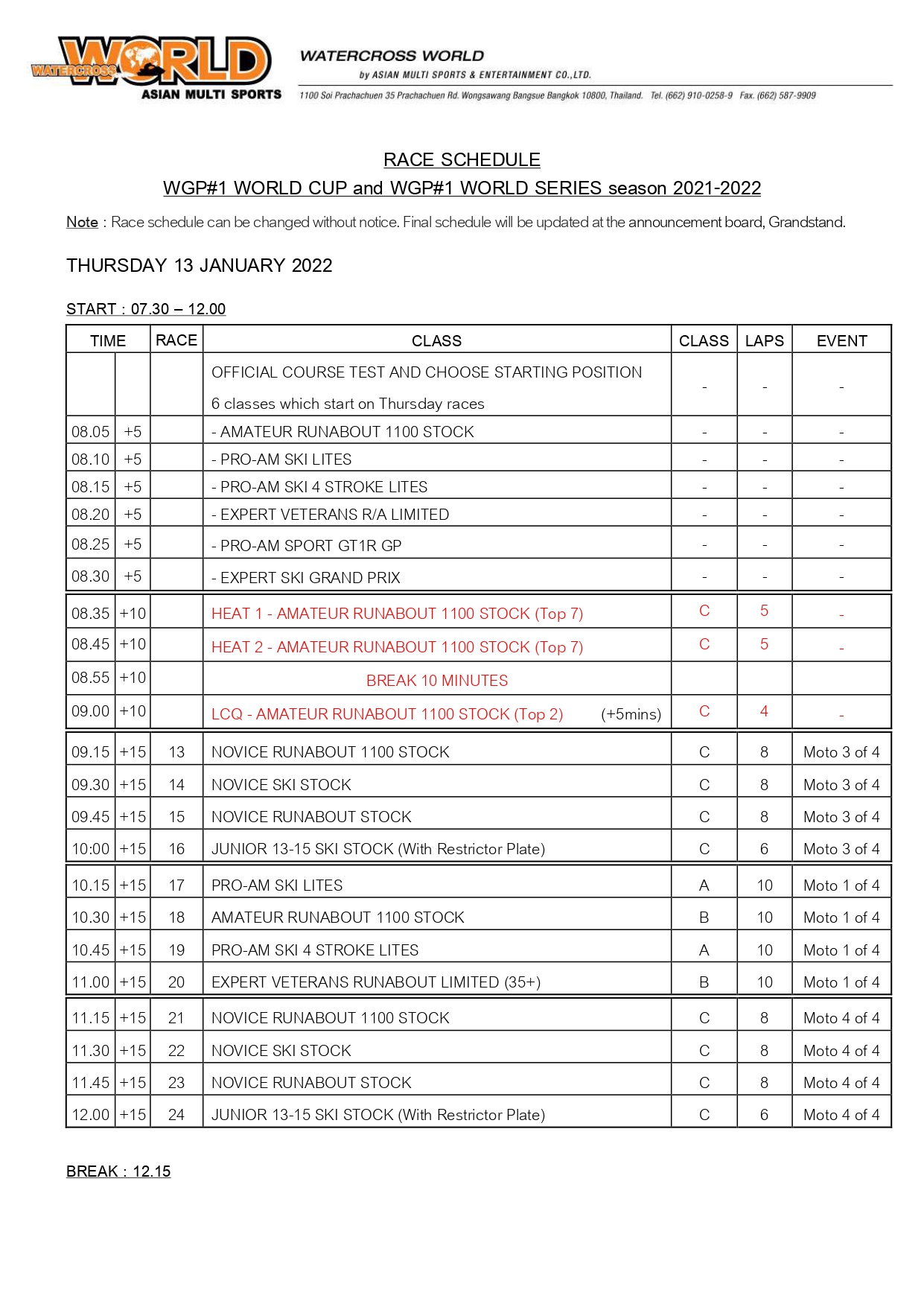 WATERCROSS WORLD
ASIAN MULTI SPORTS

WATERCROSS WORLD
by ASIAN MULTI SPORTS & ENTERTAINMENT CO.,LTD.
1100 Soi Prachachuen 35 Prachachuen Rd. Wongsawang Bangsue Bangkok 10800, Thailand. Tel. (662) 910-0258-9 Fax. (662) 587-9909

RACE SCHEDULE
WGP#1 WORLD CUP and WGP#1 WORLD SERIES season 2021-2022

Note : Race schedule can be changed without notice. Final schedule will be updated at the announcement board, Grandstand.

THURSDAY 13 JANUARY 2022

START : 07.30 – 12.00

| TIME | | RACE | CLASS | CLASS | LAPS | EVENT |
|---|---|---|---|---|---|---|
| | | | OFFICIAL COURSE TEST AND CHOOSE STARTING POSITION 6 classes which start on Thursday races | - | - | - |
| 08.05 | +5 | | - AMATEUR RUNABOUT 1100 STOCK | - | - | - |
| 08.10 | +5 | | - PRO-AM SKI LITES | - | - | - |
| 08.15 | +5 | | - PRO-AM SKI 4 STROKE LITES | - | - | - |
| 08.20 | +5 | | - EXPERT VETERANS R/A LIMITED | - | - | - |
| 08.25 | +5 | | - PRO-AM SPORT GT1R GP | - | - | - |
| 08.30 | +5 | | - EXPERT SKI GRAND PRIX | - | - | - |
| 08.35 | +10 | | HEAT 1 - AMATEUR RUNABOUT 1100 STOCK (Top 7) | C | 5 | - |
| 08.45 | +10 | | HEAT 2 - AMATEUR RUNABOUT 1100 STOCK (Top 7) | C | 5 | - |
| 08.55 | +10 | | BREAK 10 MINUTES | | | |
| 09.00 | +10 | | LCQ - AMATEUR RUNABOUT 1100 STOCK (Top 2) (+5mins) | C | 4 | - |
| 09.15 | +15 | 13 | NOVICE RUNABOUT 1100 STOCK | C | 8 | Moto 3 of 4 |
| 09.30 | +15 | 14 | NOVICE SKI STOCK | C | 8 | Moto 3 of 4 |
| 09.45 | +15 | 15 | NOVICE RUNABOUT STOCK | C | 8 | Moto 3 of 4 |
| 10:00 | +15 | 16 | JUNIOR 13-15 SKI STOCK (With Restrictor Plate) | C | 6 | Moto 3 of 4 |
| 10.15 | +15 | 17 | PRO-AM SKI LITES | A | 10 | Moto 1 of 4 |
| 10.30 | +15 | 18 | AMATEUR RUNABOUT 1100 STOCK | B | 10 | Moto 1 of 4 |
| 10.45 | +15 | 19 | PRO-AM SKI 4 STROKE LITES | A | 10 | Moto 1 of 4 |
| 11.00 | +15 | 20 | EXPERT VETERANS RUNABOUT LIMITED (35+) | B | 10 | Moto 1 of 4 |
| 11.15 | +15 | 21 | NOVICE RUNABOUT 1100 STOCK | C | 8 | Moto 4 of 4 |
| 11.30 | +15 | 22 | NOVICE SKI STOCK | C | 8 | Moto 4 of 4 |
| 11.45 | +15 | 23 | NOVICE RUNABOUT STOCK | C | 8 | Moto 4 of 4 |
| 12.00 | +15 | 24 | JUNIOR 13-15 SKI STOCK (With Restrictor Plate) | C | 6 | Moto 4 of 4 |

BREAK : 12.15